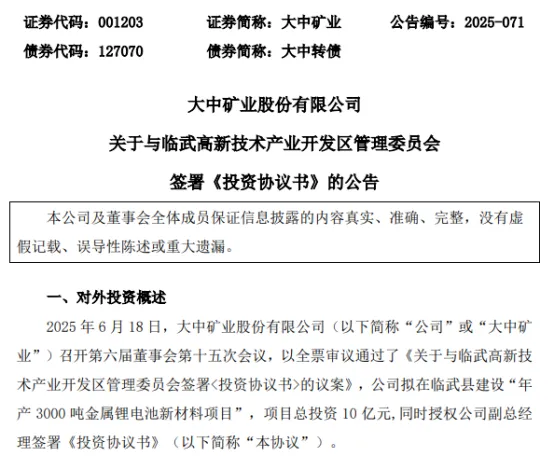 证券代码：001203　　证券简称：大中矿业　　公告编号：2025-071
债券代码：127070　　债券简称：大中转债

大中矿业股份有限公司
关于与临武高新技术产业开发区管理委员会
签署《投资协议书》的公告

本公司及董事会全体成员保证信息披露的内容真实、准确、完整，没有虚假记载、误导性陈述或重大遗漏。

一、对外投资概述

2025 年 6 月 18 日，大中矿业股份有限公司（以下简称“公司”或“大中矿业”）召开第六届董事会第十五次会议，以全票审议通过了《关于与临武高新技术产业开发区管理委员会签署<投资协议书>的议案》，公司拟在临武县建设“年产 3000 吨金属锂电池新材料项目”，项目总投资 10 亿元,同时授权公司副总经理签署《投资协议书》（以下简称“本协议”）。